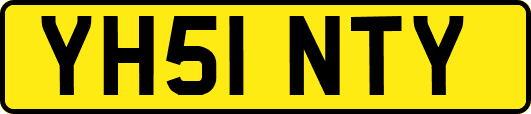 YH51 NTY